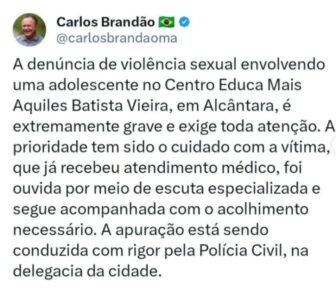 Carlos Brandão 🇧🇷
@carlosbrandaoma

A denúncia de violência sexual envolvendo uma adolescente no Centro Educa Mais Aquiles Batista Vieira, em Alcântara, é extremamente grave e exige toda atenção. A prioridade tem sido o cuidado com a vítima, que já recebeu atendimento médico, foi ouvida por meio de escuta especializada e segue acompanhada com o acolhimento necessário. A apuração está sendo conduzida com rigor pela Polícia Civil, na delegacia da cidade.